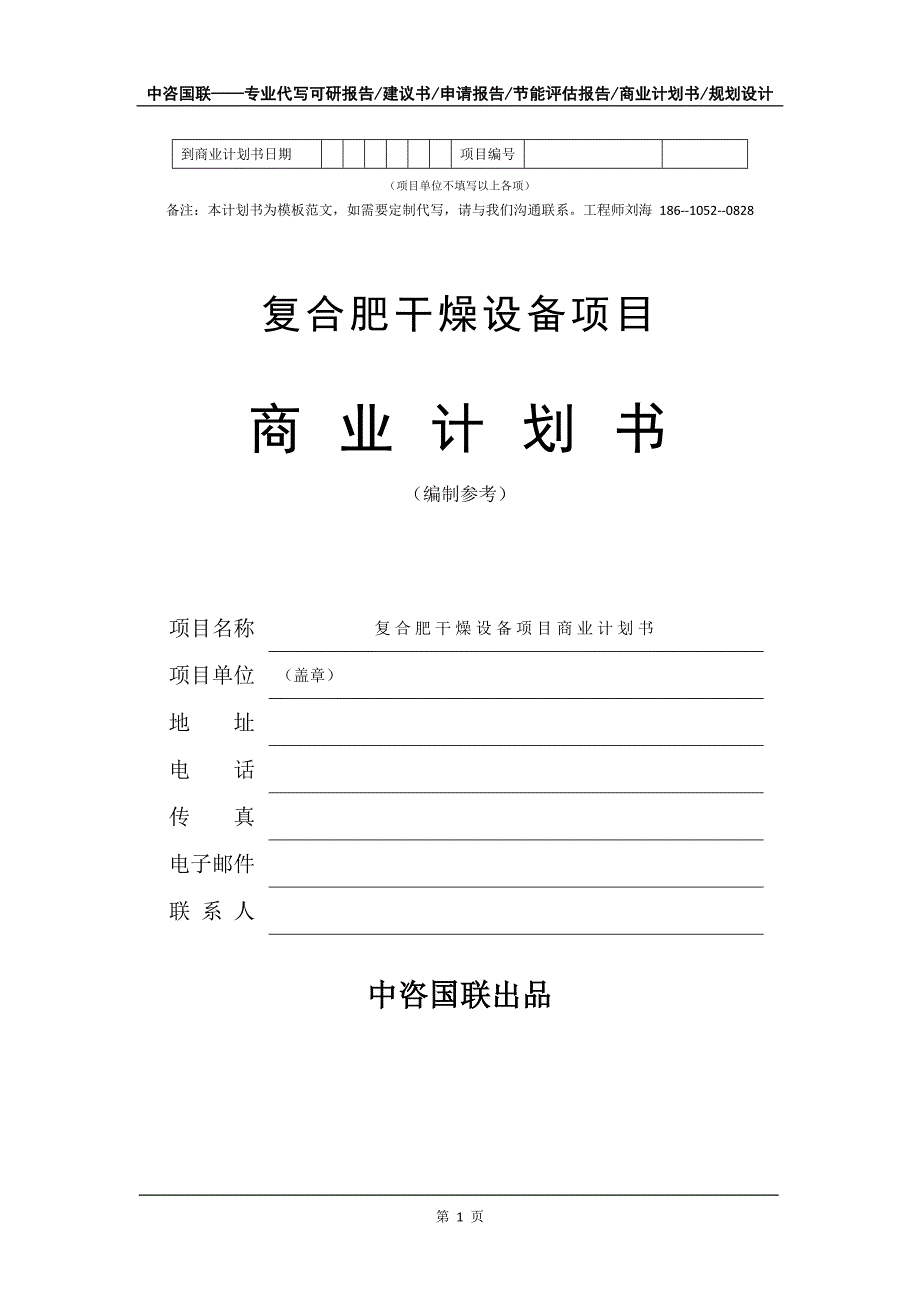 中咨国联——专业代写可研报告/建议书/申请报告/节能评估报告/商业计划书/规划设计

| 到商业计划书日期 | | | | | | | 项目编号 | | |
|---|---|---|---|---|---|---|---|---|---|

（项目单位不填写以上各项）

备注：本计划书为模板范文，如需要定制代写，请与我们沟通联系。工程师刘海 186--1052--0828

复合肥干燥设备项目

商 业 计 划 书

（编制参考）

项目名称 复合肥干燥设备项目商业计划书

项目单位 （盖章）

地 址

电 话

传 真

电子邮件

联 系 人

中咨国联出品

第 1 页